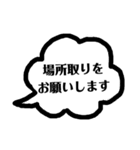 場所取りを
お願いします